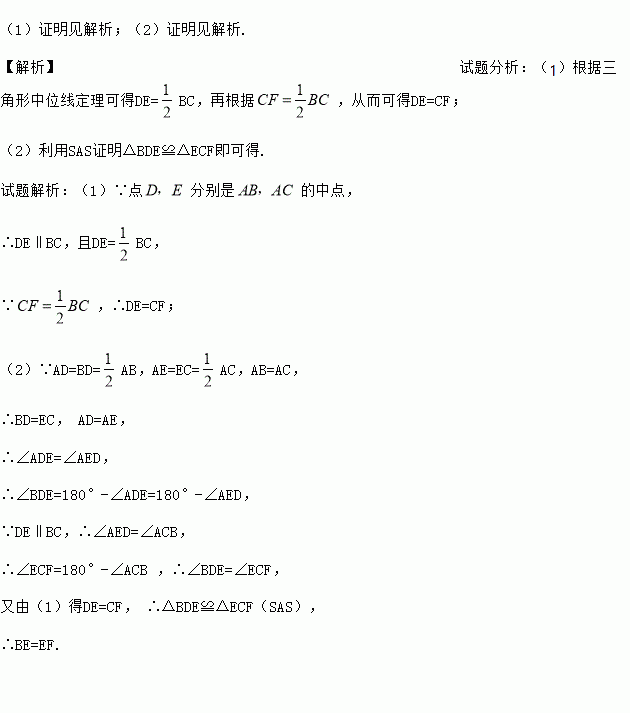 （1）证明见解析；（2）证明见解析.

【解析】

试题分析：（1）根据三角形中位线定理可得DE=$\frac{1}{2}$ BC，再根据$CF=\frac{1}{2}BC$ ，从而可得DE=CF；

（2）利用SAS证明△BDE≌△ECF即可得.

试题解析：（1）∵点$D$，$E$ 分别是$AB$，$AC$ 的中点，

∴DE∥BC，且DE=$\frac{1}{2}$ BC，

∵$CF=\frac{1}{2}BC$ ，∴DE=CF；

（2）∵AD=BD=$\frac{1}{2}$ AB，AE=EC=$\frac{1}{2}$ AC，AB=AC，

∴BD=EC， AD=AE，

∴∠ADE=∠AED，

∴∠BDE=180°－∠ADE=180°－∠AED，

∵DE∥BC，∴∠AED=∠ACB，

∴∠ECF=180°－∠ACB ，∴∠BDE=∠ECF，

又由（1）得DE=CF， ∴△BDE≌△ECF（SAS），

∴BE=EF.